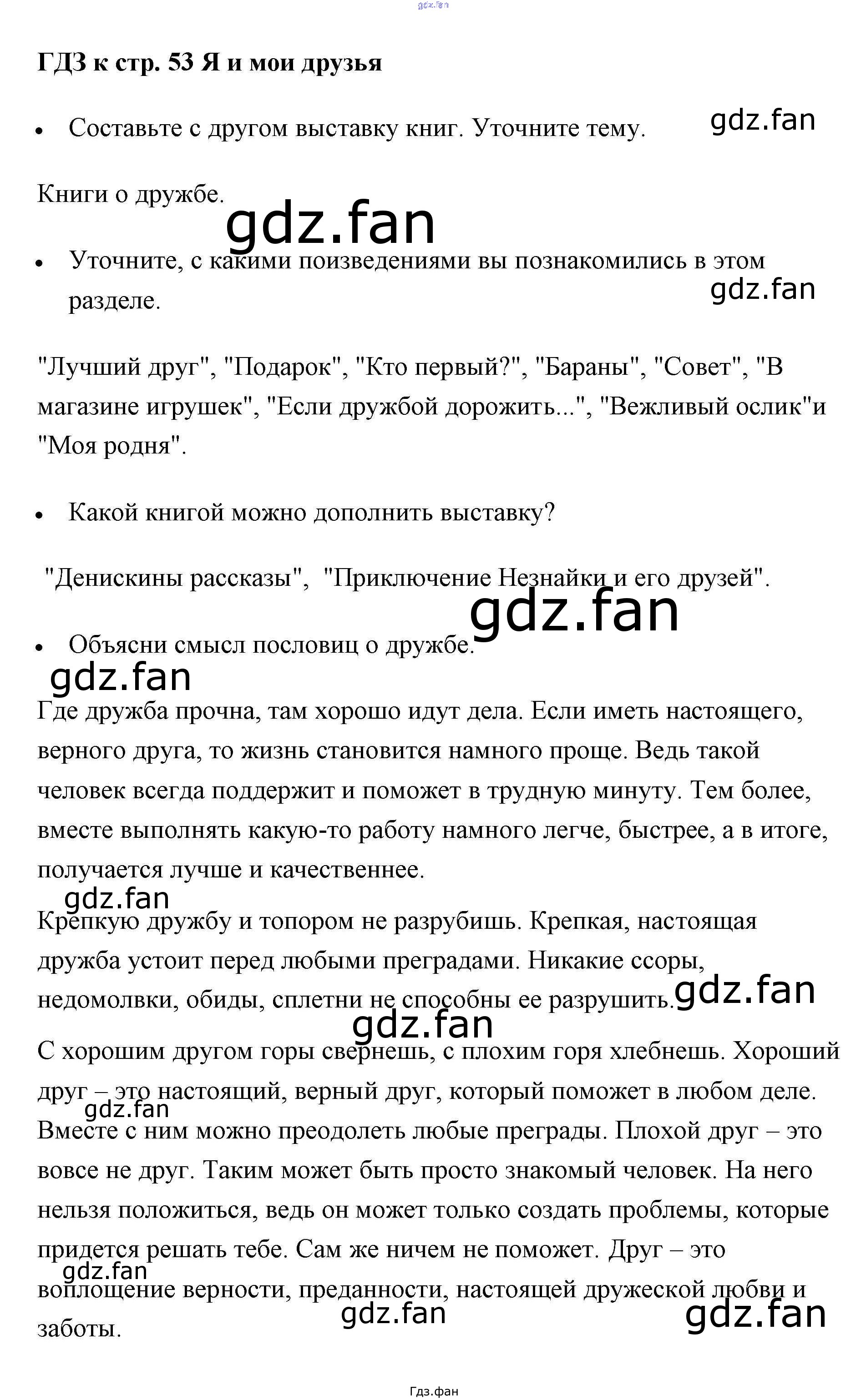 ГДЗ к стр. 53 Я и мои друзья

• Составьте с другом выставку книг. Уточните тему.

Книги о дружбе.

• Уточните, с какими поизведениями вы познакомились в этом разделе.

"Лучший друг", "Подарок", "Кто первый?", "Бараны", "Совет", "В магазине игрушек", "Если дружбой дорожить...", "Вежливый ослик"и "Моя родня".

• Какой книгой можно дополнить выставку?

"Денискины рассказы", "Приключение Незнайки и его друзей".

• Объясни смысл пословиц о дружбе.

Где дружба прочна, там хорошо идут дела. Если иметь настоящего, верного друга, то жизнь становится намного проще. Ведь такой человек всегда поддержит и поможет в трудную минуту. Тем более, вместе выполнять какую-то работу намного легче, быстрее, а в итоге, получается лучше и качественнее.

Крепкую дружбу и топором не разрубишь. Крепкая, настоящая дружба устоит перед любыми преградами. Никакие ссоры, недомолвки, обиды, сплетни не способны ее разрушить.

С хорошим другом горы свернешь, с плохим горя хлебнешь. Хороший друг – это настоящий, верный друг, который поможет в любом деле. Вместе с ним можно преодолеть любые преграды. Плохой друг – это вовсе не друг. Таким может быть просто знакомый человек. На него нельзя положиться, ведь он может только создать проблемы, которые придется решать тебе. Сам же ничем не поможет. Друг – это воплощение верности, преданности, настоящей дружеской любви и заботы.

Гдз.фан

gdz.fan